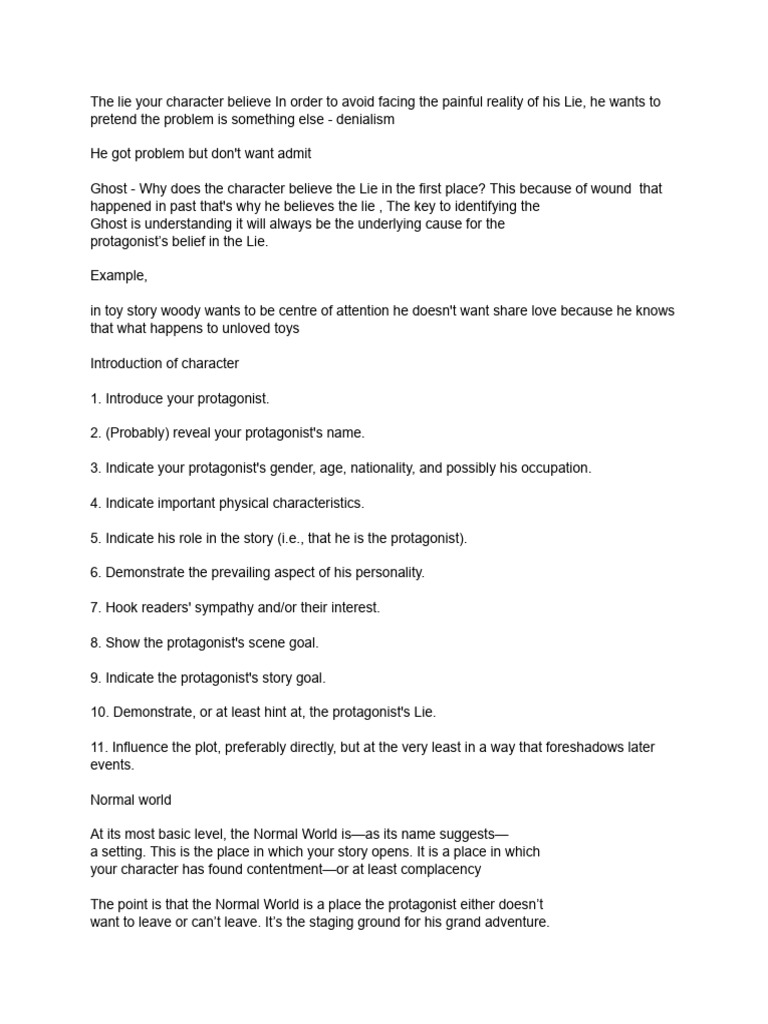 The lie your character believe In order to avoid facing the painful reality of his Lie, he wants to pretend the problem is something else - denialism

He got problem but don't want admit

Ghost - Why does the character believe the Lie in the first place? This because of wound that happened in past that's why he believes the lie , The key to identifying the Ghost is understanding it will always be the underlying cause for the protagonist's belief in the Lie.

Example,

in toy story woody wants to be centre of attention he doesn't want share love because he knows that what happens to unloved toys

Introduction of character

1. Introduce your protagonist.

2. (Probably) reveal your protagonist's name.

3. Indicate your protagonist's gender, age, nationality, and possibly his occupation.

4. Indicate important physical characteristics.

5. Indicate his role in the story (i.e., that he is the protagonist).

6. Demonstrate the prevailing aspect of his personality.

7. Hook readers' sympathy and/or their interest.

8. Show the protagonist's scene goal.

9. Indicate the protagonist's story goal.

10. Demonstrate, or at least hint at, the protagonist's Lie.

11. Influence the plot, preferably directly, but at the very least in a way that foreshadows later events.

Normal world

At its most basic level, the Normal World is—as its name suggests— a setting. This is the place in which your story opens. It is a place in which your character has found contentment—or at least complacency

The point is that the Normal World is a place the protagonist either doesn't want to leave or can't leave. It's the staging ground for his grand adventure.